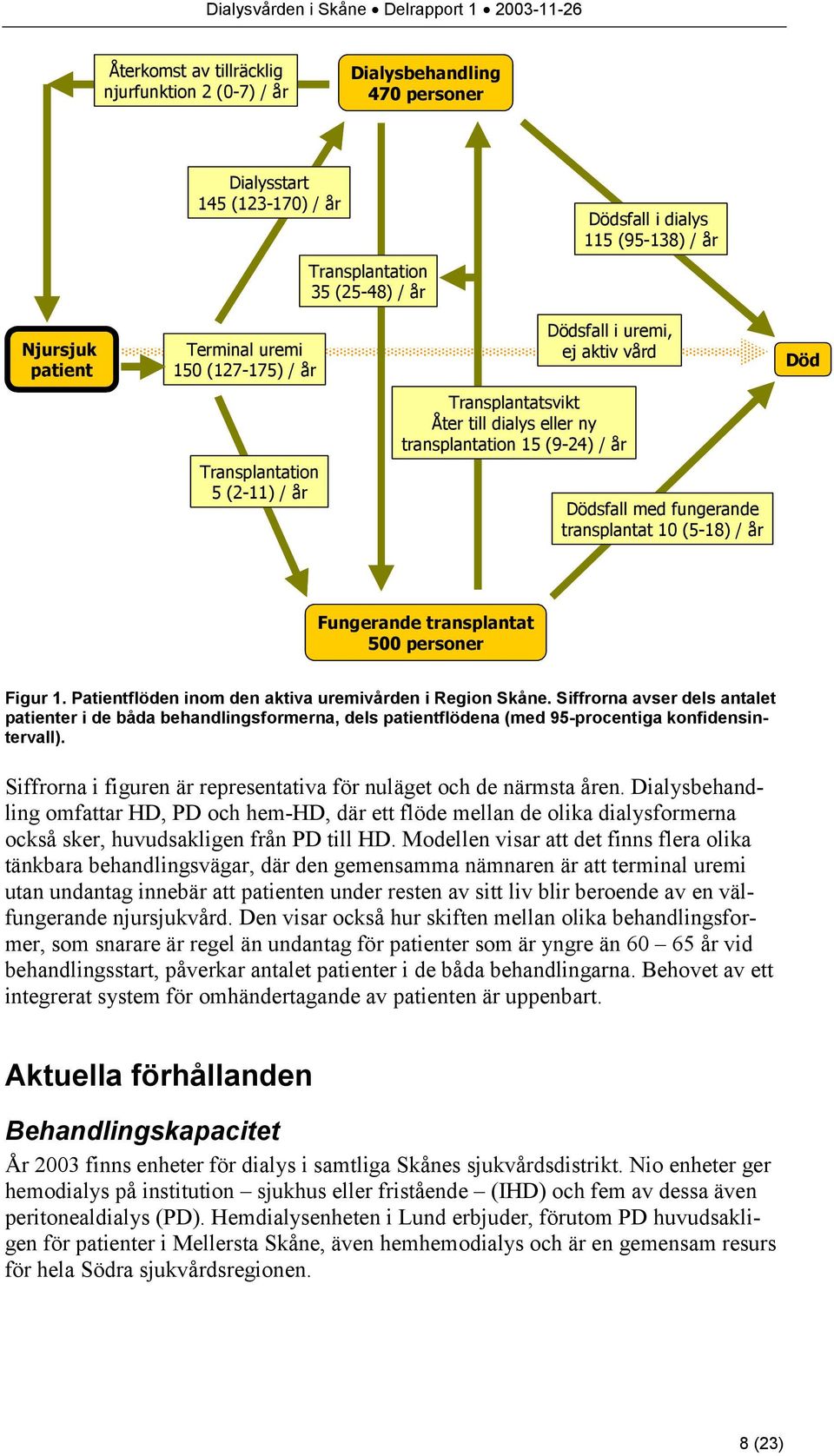 Dialysvården i Skåne • Delrapport 1 • 2003-11-26

Återkomst av tillräcklig njurfunktion 2 (0-7) / år

Dialysbehandling 470 personer

Dialysstart 145 (123-170) / år

Dödsfall i dialys 115 (95-138) / år

Transplantation 35 (25-48) / år

Njursjuk patient

Terminal uremi 150 (127-175) / år

Dödsfall i uremi, ej aktiv vård

Död

Transplantatsvikt Åter till dialys eller ny transplantation 15 (9-24) / år

Transplantation 5 (2-11) / år

Dödsfall med fungerande transplantat 10 (5-18) / år

Fungerande transplantat 500 personer

Figur 1. Patientflöden inom den aktiva uremivården i Region Skåne. Siffrorna avser dels antalet patienter i de båda behandlingsformerna, dels patientflödena (med 95-procentiga konfidensintervall).

Siffrorna i figuren är representativa för nuläget och de närmsta åren. Dialysbehandling omfattar HD, PD och hem-HD, där ett flöde mellan de olika dialysformerna också sker, huvudsakligen från PD till HD. Modellen visar att det finns flera olika tänkbara behandlingsvägar, där den gemensamma nämnaren är att terminal uremi utan undantag innebär att patienten under resten av sitt liv blir beroende av en välfungerande njursjukvård. Den visar också hur skiften mellan olika behandlingsformer, som snarare är regel än undantag för patienter som är yngre än 60 – 65 år vid behandlingsstart, påverkar antalet patienter i de båda behandlingarna. Behovet av ett integrerat system för omhändertagande av patienten är uppenbart.

Aktuella förhållanden

Behandlingskapacitet

År 2003 finns enheter för dialys i samtliga Skånes sjukvårdsdistrikt. Nio enheter ger hemodialys på institution – sjukhus eller fristående – (IHD) och fem av dessa även peritonealdialys (PD). Hemdialysenheten i Lund erbjuder, förutom PD huvudsakligen för patienter i Mellersta Skåne, även hemhemodialys och är en gemensam resurs för hela Södra sjukvårdsregionen.

8 (23)